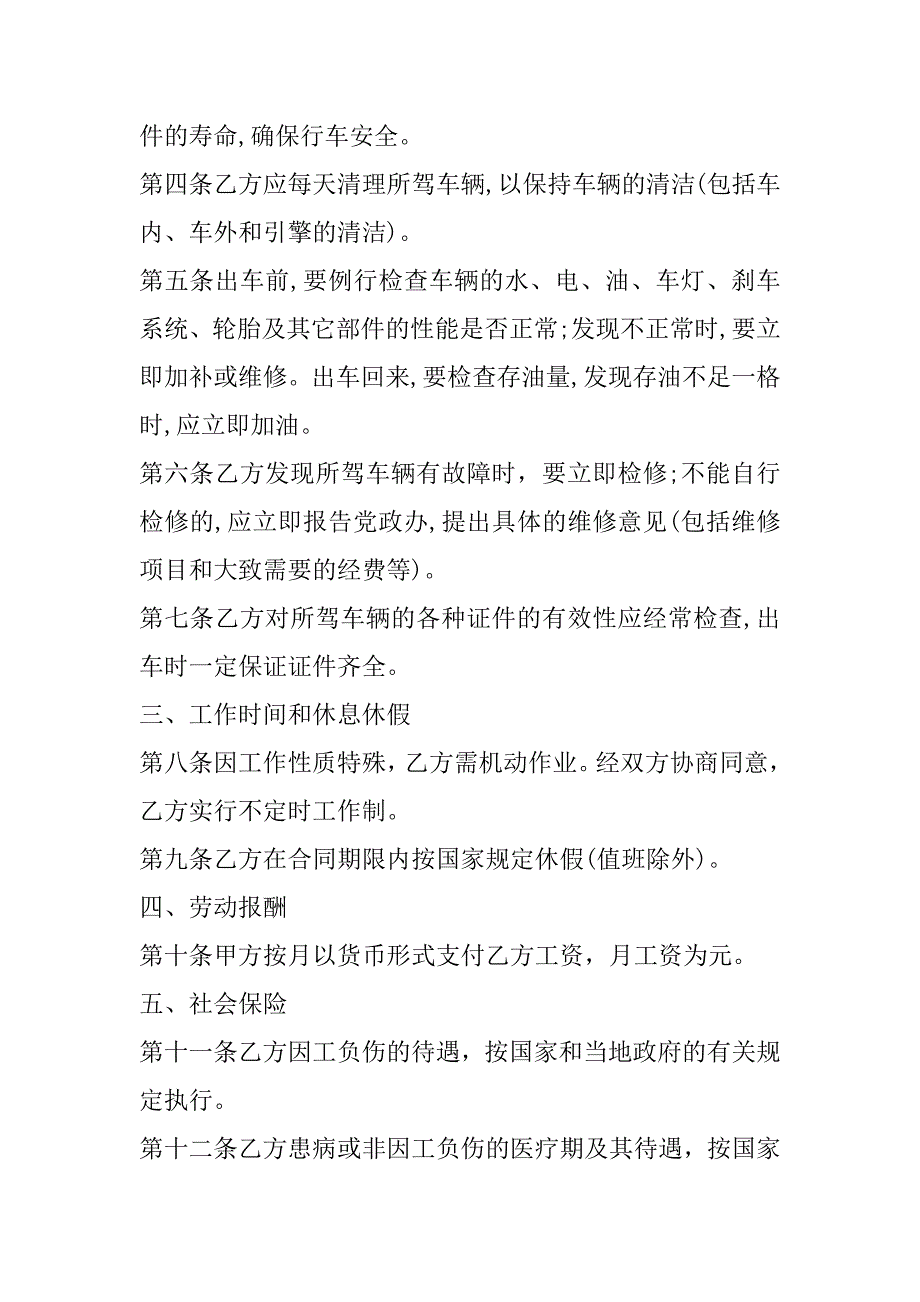 件的寿命,确保行车安全。

第四条乙方应每天清理所驾车辆,以保持车辆的清洁(包括车内、车外和引擎的清洁)。

第五条出车前,要例行检查车辆的水、电、油、车灯、刹车系统、轮胎及其它部件的性能是否正常;发现不正常时,要立即加补或维修。出车回来,要检查存油量,发现存油不足一格时,应立即加油。

第六条乙方发现所驾车辆有故障时，要立即检修;不能自行检修的,应立即报告党政办,提出具体的维修意见(包括维修项目和大致需要的经费等)。

第七条乙方对所驾车辆的各种证件的有效性应经常检查,出车时一定保证证件齐全。

三、工作时间和休息休假

第八条因工作性质特殊，乙方需机动作业。经双方协商同意，乙方实行不定时工作制。

第九条乙方在合同期限内按国家规定休假(值班除外)。

四、劳动报酬

第十条甲方按月以货币形式支付乙方工资，月工资为元。

五、社会保险

第十一条乙方因工负伤的待遇，按国家和当地政府的有关规定执行。

第十二条乙方患病或非因工负伤的医疗期及其待遇，按国家